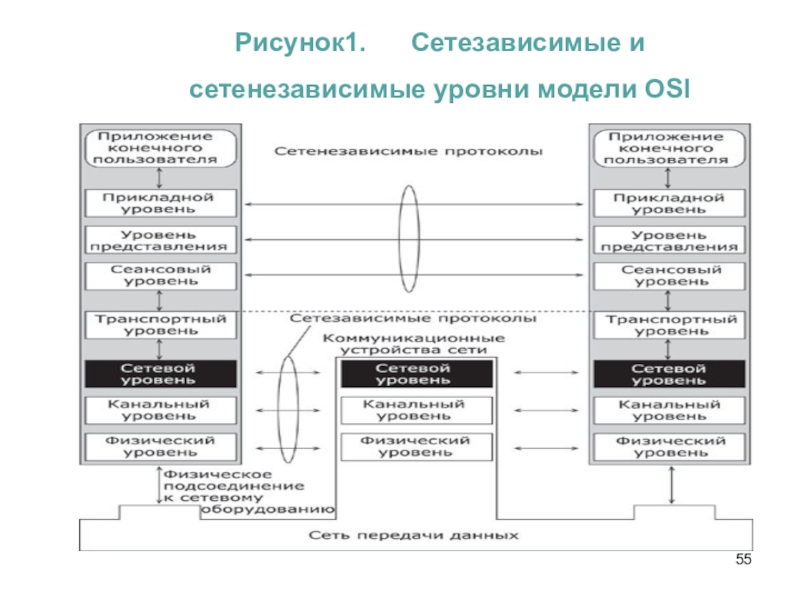 Рисунок1. Сетезависимые и сетенезависимые уровни модели OSI

Приложение конечного пользователя

Прикладной уровень

Уровень представления

Сеансовый уровень

Транспортный уровень

Сетевой уровень

Канальный уровень

Физический уровень

Сетенезависимые протоколы

Сетезависимые протоколы

Коммуникационные устройства сети

Сетевой уровень

Канальный уровень

Физический уровень

Приложение конечного пользователя

Прикладной уровень

Уровень представления

Сеансовый уровень

Транспортный уровень

Сетевой уровень

Канальный уровень

Физический уровень

Физическое подсоединение к сетевому оборудованию

Сеть передачи данных

55